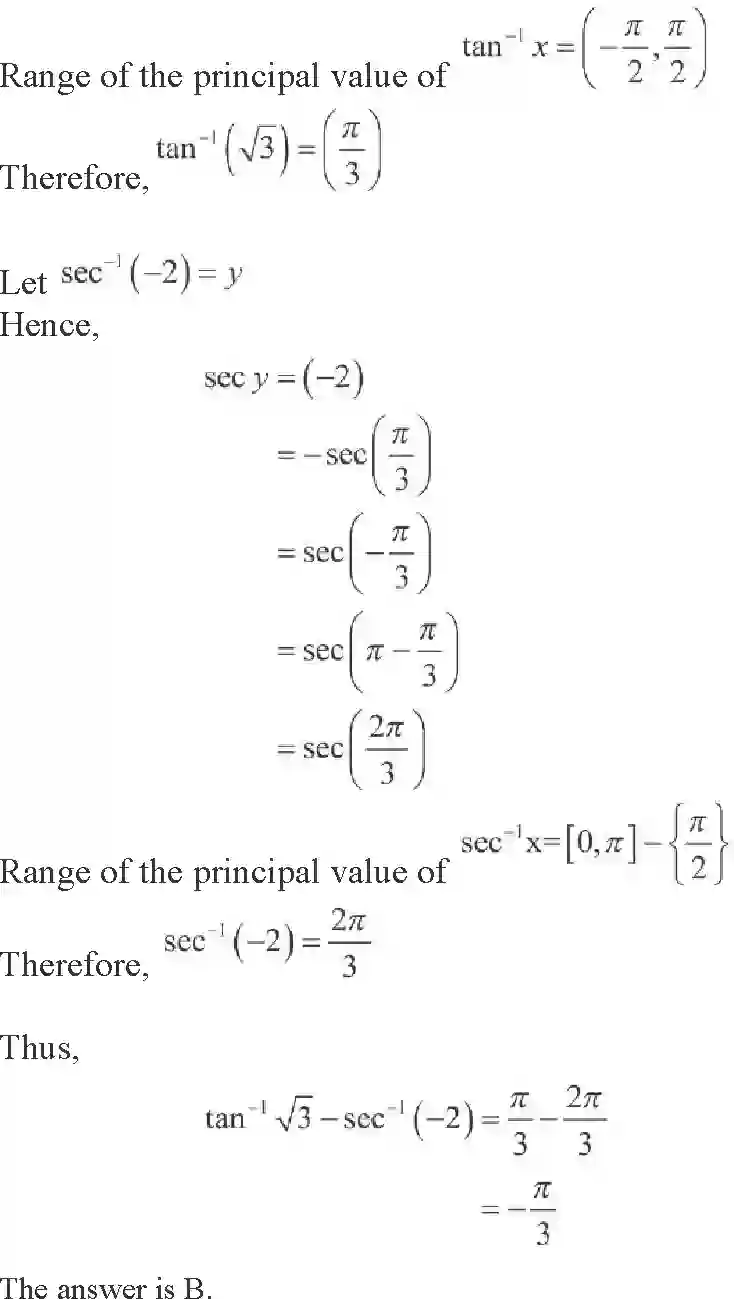 Range of the principal value of $\tan^{-1} x = \left(-\frac{\pi}{2}, \frac{\pi}{2}\right)$

Therefore, $\tan^{-1}\left(\sqrt{3}\right) = \left(\frac{\pi}{3}\right)$

Let $\sec^{-1}(-2) = y$
Hence,

$\sec y = (-2)$
$= -\sec\left(\frac{\pi}{3}\right)$
$= \sec\left(-\frac{\pi}{3}\right)$
$= \sec\left(\pi - \frac{\pi}{3}\right)$
$= \sec\left(\frac{2\pi}{3}\right)$

Range of the principal value of $\sec^{-1}x = [0, \pi] - \left\{\frac{\pi}{2}\right\}$

Therefore, $\sec^{-1}(-2) = \frac{2\pi}{3}$

Thus,

$\tan^{-1}\sqrt{3} - \sec^{-1}(-2) = \frac{\pi}{3} - \frac{2\pi}{3}$
$= -\frac{\pi}{3}$

The answer is B.